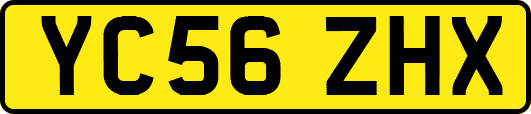 YC56 ZHX